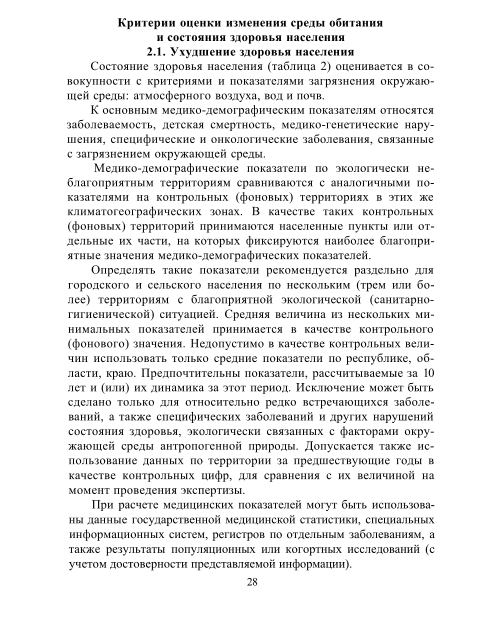 Критерии оценки изменения среды обитания и состояния здоровья населения
2.1. Ухудшение здоровья населения

Состояние здоровья населения (таблица 2) оценивается в совокупности с критериями и показателями загрязнения окружающей среды: атмосферного воздуха, вод и почв.

К основным медико-демографическим показателям относятся заболеваемость, детская смертность, медико-генетические нарушения, специфические и онкологические заболевания, связанные с загрязнением окружающей среды.

Медико-демографические показатели по экологически неблагоприятным территориям сравниваются с аналогичными показателями на контрольных (фоновых) территориях в этих же климатогеографических зонах. В качестве таких контрольных (фоновых) территорий принимаются населенные пункты или отдельные их части, на которых фиксируются наиболее благоприятные значения медико-демографических показателей.

Определять такие показатели рекомендуется раздельно для городского и сельского населения по нескольким (трем или более) территориям с благоприятной экологической (санитарно-гигиенической) ситуацией. Средняя величина из нескольких минимальных показателей принимается в качестве контрольного (фонового) значения. Недопустимо в качестве контрольных величин использовать только средние показатели по республике, области, краю. Предпочтительны показатели, рассчитываемые за 10 лет и (или) их динамика за этот период. Исключение может быть сделано только для относительно редко встречающихся заболеваний, а также специфических заболеваний и других нарушений состояния здоровья, экологически связанных с факторами окружающей среды антропогенной природы. Допускается также использование данных по территории за предшествующие годы в качестве контрольных цифр, для сравнения с их величиной на момент проведения экспертизы.

При расчете медицинских показателей могут быть использованы данные государственной медицинской статистики, специальных информационных систем, регистров по отдельным заболеваниям, а также результаты популяционных или когортных исследований (с учетом достоверности представляемой информации).

28